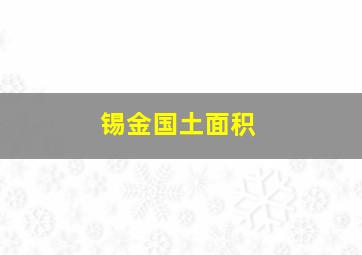 锡金国土面积